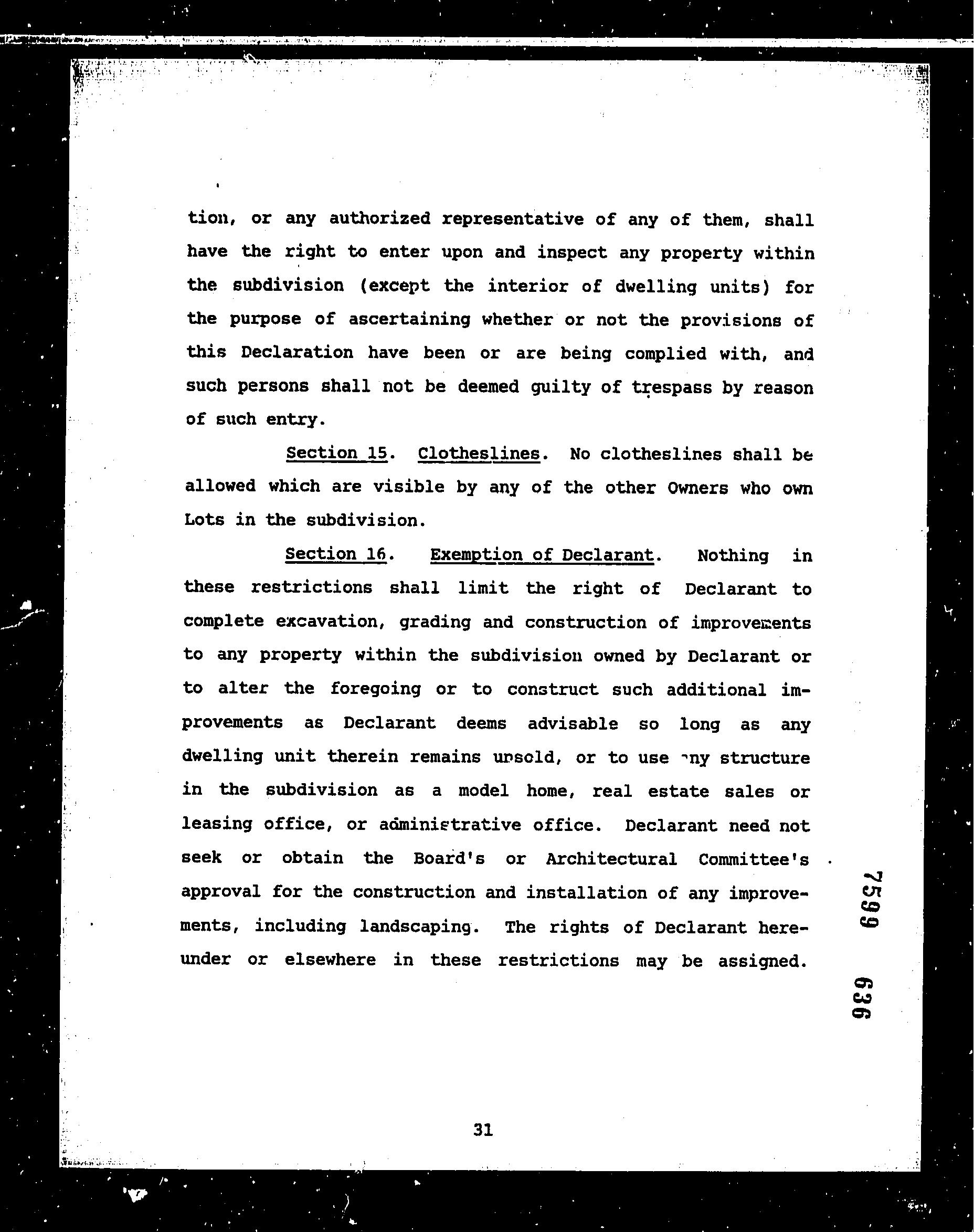 tion, or any authorized representative of any of them, shall have the right to enter upon and inspect any property within the subdivision (except the interior of dwelling units) for the purpose of ascertaining whether or not the provisions of this Declaration have been or are being complied with, and such persons shall not be deemed guilty of trespass by reason of such entry.

Section 15. Clotheslines. No clotheslines shall be allowed which are visible by any of the other Owners who own Lots in the subdivision.

Section 16. Exemption of Declarant. Nothing in these restrictions shall limit the right of Declarant to complete excavation, grading and construction of improvements to any property within the subdivision owned by Declarant or to alter the foregoing or to construct such additional improvements as Declarant deems advisable so long as any dwelling unit therein remains unsold, or to use any structure in the subdivision as a model home, real estate sales or leasing office, or administrative office. Declarant need not seek or obtain the Board's or Architectural Committee's approval for the construction and installation of any improvements, including landscaping. The rights of Declarant hereunder or elsewhere in these restrictions may be assigned.

7599 636

31